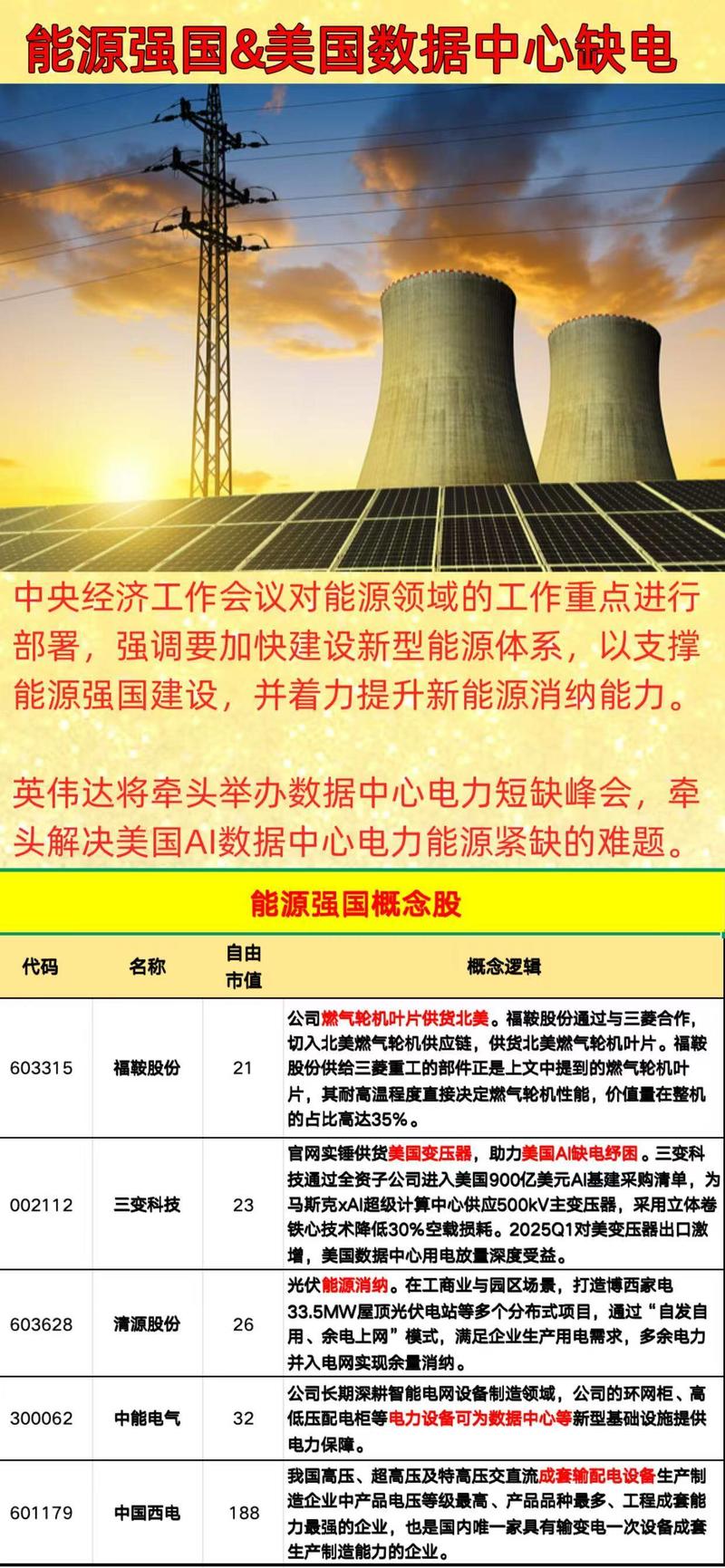 能源强国&美国数据中心缺电

中央经济工作会议对能源领域的工作重点进行部署，强调要加快建设新型能源体系，以支撑能源强国建设，并着力提升新能源消纳能力。

英伟达将牵头举办数据中心电力短缺峰会，牵头解决美国AI数据中心电力能源紧缺的难题。

能源强国概念股

| 代码 | 名称 | 自由市值 | 概念逻辑 |
|---|---|---|---|
| 603315 | 福鞍股份 | 21 | 公司燃气轮机叶片供货北美。福鞍股份通过与三菱合作，切入北美燃气轮机供应链，供货北美燃气轮机叶片。福鞍股份供给三菱重工的部件正是上文中提到的燃气轮机叶片，其耐高温程度直接决定燃气轮机性能，价值量在整机的占比高达35%。 |
| 002112 | 三变科技 | 23 | 官网实锤供货美国变压器，助力美国AI缺电纾困。三变科技通过全资子公司进入美国900亿美元AI基建采购清单，为马斯克xAI超级计算中心供应500kV主变压器，采用立体卷铁心技术降低30%空载损耗。2025Q1对美变压器出口激增，美国数据中心用电放量深度受益。 |
| 603628 | 清源股份 | 26 | 光伏能源消纳。在工商业与园区场景，打造博西家电33.5MW屋顶光伏电站等多个分布式项目，通过“自发自用、余电上网”模式，满足企业生产用电需求，多余电力并入电网实现余量消纳。 |
| 300062 | 中能电气 | 32 | 公司长期深耕智能电网设备制造领域，公司的环网柜、高低压配电柜等电力设备可为数据中心等新型基础设施提供电力保障。 |
| 601179 | 中国西电 | 188 | 我国高压、超高压及特高压交直流成套输配电设备生产制造企业中产品电压等级最高、产品品种最多、工程成套能力最强的企业，也是国内唯一一家具有输变电一次设备成套生产制造能力的企业。 |